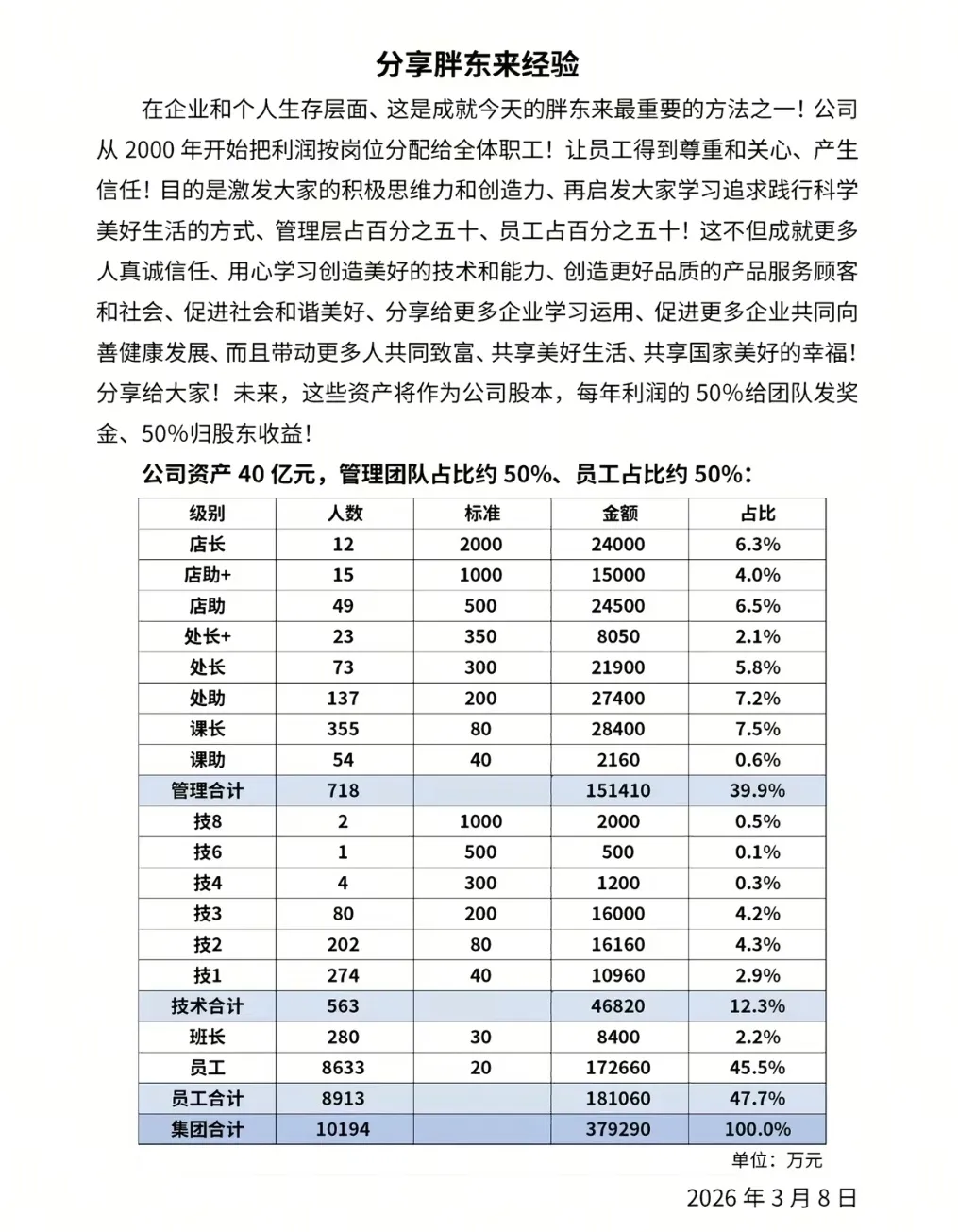 分享胖东来经验

在企业和个人生存层面、这是成就今天的胖东来最重要的方法之一！公司从2000年开始把利润按岗位分配给全体职工！让员工得到尊重和关心、产生信任！目的是激发大家的积极思维力和创造力、再启发大家学习追求践行科学美好生活的方式、管理层占百分之五十、员工占百分之五十！这不但成就更多人真诚信任、用心学习创造美好的技术和能力、创造更好品质的产品服务顾客和社会、促进社会和谐美好、分享给更多企业学习运用、促进更多企业共同向善健康发展、而且带动更多人共同致富、共享美好生活、共享国家美好的幸福！分享给大家！未来，这些资产将作为公司股本，每年利润的50%给团队发奖金、50%归股东收益！

公司资产40亿元，管理团队占比约50%、员工占比约50%：

| 级别 | 人数 | 标准 | 金额 | 占比 |
|---|---|---|---|---|
| 店长 | 12 | 2000 | 24000 | 6.3% |
| 店助+ | 15 | 1000 | 15000 | 4.0% |
| 店助 | 49 | 500 | 24500 | 6.5% |
| 处长+ | 23 | 350 | 8050 | 2.1% |
| 处长 | 73 | 300 | 21900 | 5.8% |
| 处助 | 137 | 200 | 27400 | 7.2% |
| 课长 | 355 | 80 | 28400 | 7.5% |
| 课助 | 54 | 40 | 2160 | 0.6% |
| 管理合计 | 718 | | 151410 | 39.9% |
| 技8 | 2 | 1000 | 2000 | 0.5% |
| 技6 | 1 | 500 | 500 | 0.1% |
| 技4 | 4 | 300 | 1200 | 0.3% |
| 技3 | 80 | 200 | 16000 | 4.2% |
| 技2 | 202 | 80 | 16160 | 4.3% |
| 技1 | 274 | 40 | 10960 | 2.9% |
| 技术合计 | 563 | | 46820 | 12.3% |
| 班长 | 280 | 30 | 8400 | 2.2% |
| 员工 | 8633 | 20 | 172660 | 45.5% |
| 员工合计 | 8913 | | 181060 | 47.7% |
| 集团合计 | 10194 | | 379290 | 100.0% |

单位：万元

2026年3月8日